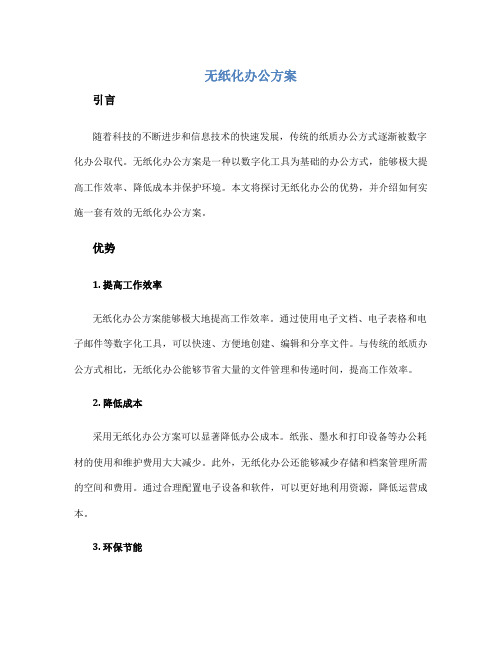 无纸化办公方案

引言

随着科技的不断进步和信息技术的快速发展，传统的纸质办公方式逐渐被数字化办公取代。无纸化办公方案是一种以数字化工具为基础的办公方式，能够极大提高工作效率、降低成本并保护环境。本文将探讨无纸化办公的优势，并介绍如何实施一套有效的无纸化办公方案。

优势

1. 提高工作效率

无纸化办公方案能够极大地提高工作效率。通过使用电子文档、电子表格和电子邮件等数字化工具，可以快速、方便地创建、编辑和分享文件。与传统的纸质办公方式相比，无纸化办公能够节省大量的文件管理和传递时间，提高工作效率。

2. 降低成本

采用无纸化办公方案可以显著降低办公成本。纸张、墨水和打印设备等办公耗材的使用和维护费用大大减少。此外，无纸化办公还能够减少存储和档案管理所需的空间和费用。通过合理配置电子设备和软件，可以更好地利用资源，降低运营成本。

3. 环保节能